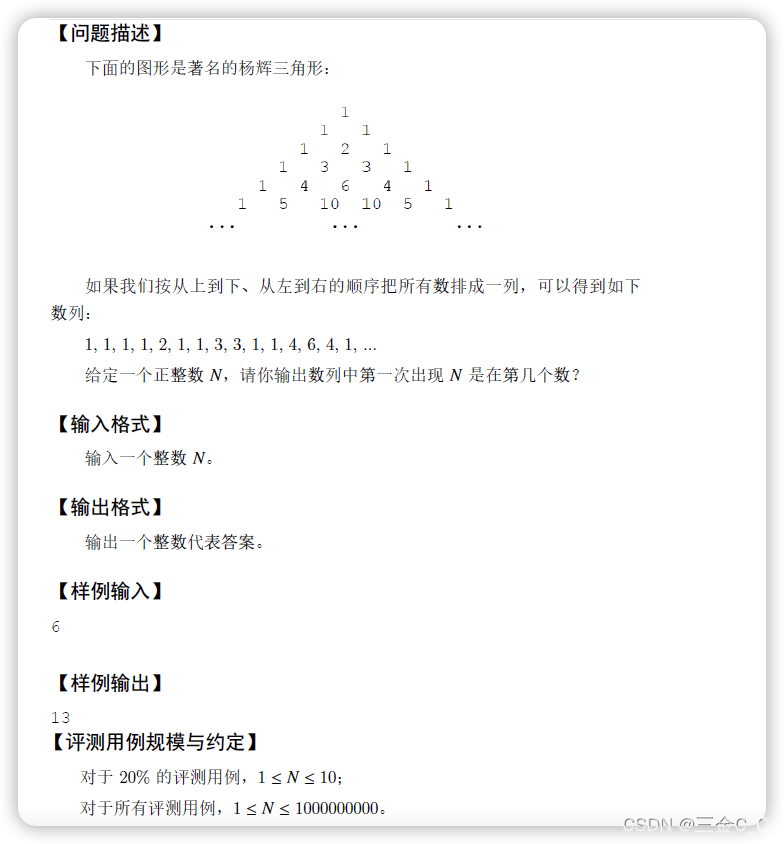 【问题描述】

下面的图形是著名的杨辉三角形：

1
1 1
1 2 1
1 3 3 1
1 4 6 4 1
1 5 10 10 5 1
... ... ...

如果我们按从上到下、从左到右的顺序把所有数排成一列，可以得到如下数列：

1, 1, 1, 1, 2, 1, 1, 3, 3, 1, 1, 4, 6, 4, 1, ...

给定一个正整数 $N$，请你输出数列中第一次出现 $N$ 是在第几个数？

【输入格式】

输入一个整数 $N$。

【输出格式】

输出一个整数代表答案。

【样例输入】

6

【样例输出】

13

【评测用例规模与约定】

对于 20% 的评测用例，$1 \leq N \leq 10$；

对于所有评测用例，$1 \leq N \leq 1000000000$。

CSDN @三金C_C